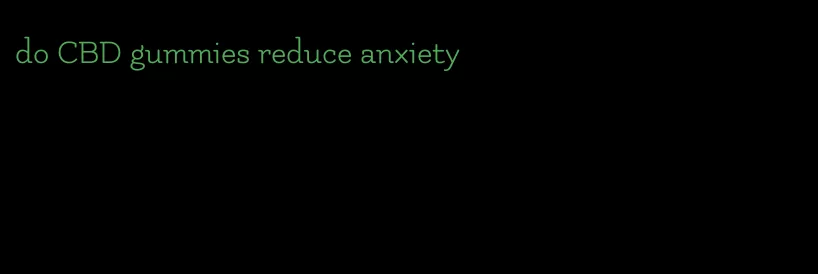 do CBD gummies reduce anxiety